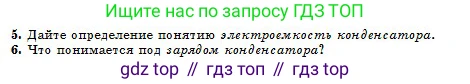 Ищите нас по запросу ГДЗ ТОП

5. Дайте определение понятию электроемкость конденсатора.
6. Что понимается под зарядом конденсатора?

gdz top // гдз топ // гдз top